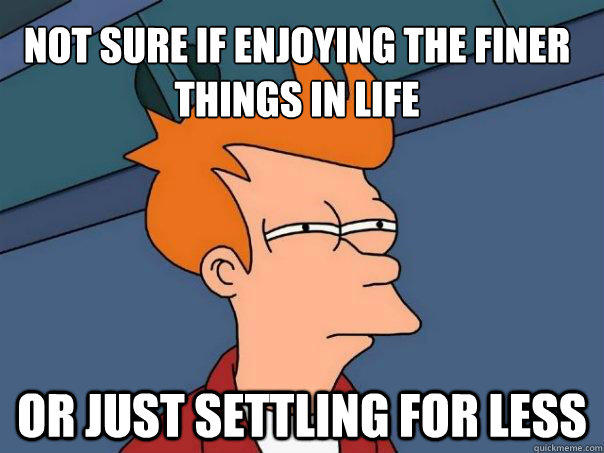 NOT SURE IF ENJOYING THE FINER THINGS IN LIFE

OR JUST SETTLING FOR LESS

quickmeme.com